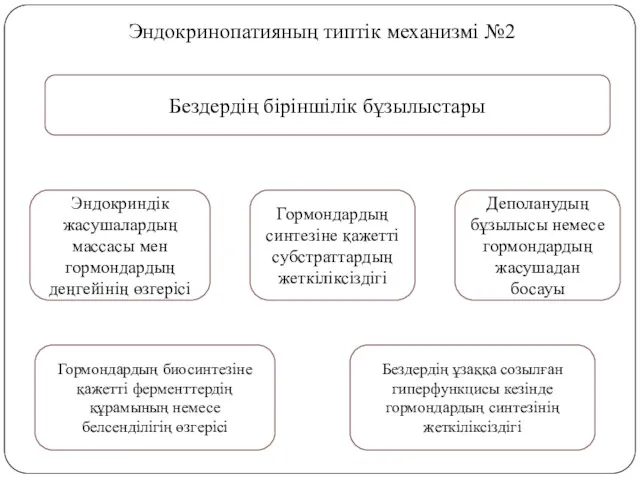 Эндокринопатияның типтік механизмі №2

Бездердің біріншілік бұзылыстары

Эндокриндік жасушалардың массасы мен гормондардың деңгейінің өзгерісі

Гормондардың синтезіне қажетті субстраттардың жеткіліксіздігі

Деполанудың бұзылысы немесе гормондардың жасушадан босауы

Гормондардың биосинтезіне қажетті ферменттердің құрамының немесе белсенділігің өзгерісі

Бездердің ұзаққа созылған гиперфункцисы кезінде гормондардың синтезінің жеткіліксіздігі